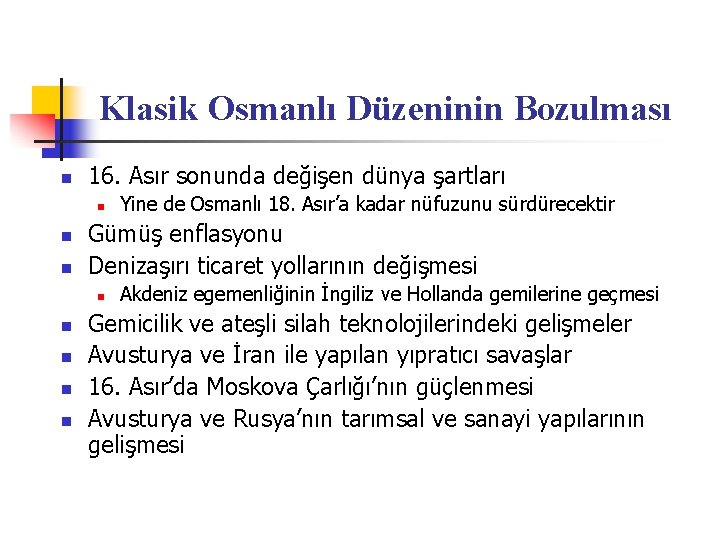 Klasik Osmanlı Düzeninin Bozulması

• 16. Asır sonunda değişen dünya şartları
• Yine de Osmanlı 18. Asır'a kadar nüfuzunu sürdürecektir
• Gümüş enflasyonu
• Denizaşırı ticaret yollarının değişmesi
• Akdeniz egemenliğinin İngiliz ve Hollanda gemilerine geçmesi
• Gemicilik ve ateşli silah teknolojilerindeki gelişmeler
• Avusturya ve İran ile yapılan yıpratıcı savaşlar
• 16. Asır'da Moskova Çarlığı'nın güçlenmesi
• Avusturya ve Rusya'nın tarımsal ve sanayi yapılarının gelişmesi